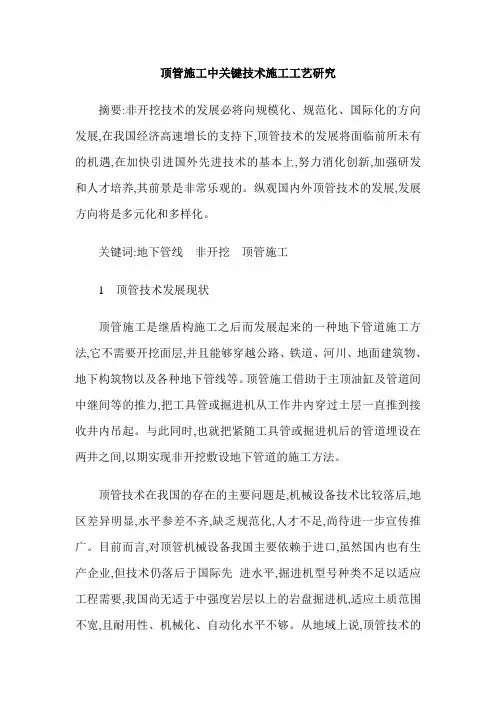 顶管施工中关键技术施工工艺研究

摘要:非开挖技术的发展必将向规模化、规范化、国际化的方向发展,在我国经济高速增长的支持下,顶管技术的发展将面临前所未有的机遇,在加快引进国外先进技术的基本上,努力消化创新,加强研发和人才培养,其前景是非常乐观的。纵观国内外顶管技术的发展,发展方向将是多元化和多样化。

关键词:地下管线　非开挖　顶管施工

1　顶管技术发展现状

顶管施工是继盾构施工之后而发展起来的一种地下管道施工方法,它不需要开挖面层,并且能够穿越公路、铁道、河川、地面建筑物、地下构筑物以及各种地下管线等。顶管施工借助于主顶油缸及管道间中继间等的推力,把工具管或掘进机从工作井内穿过土层一直推到接收井内吊起。与此同时,也就把紧随工具管或掘进机后的管道埋设在两井之间,以期实现非开挖敷设地下管道的施工方法。

顶管技术在我国的存在的主要问题是,机械设备技术比较落后,地区差异明显,水平参差不齐,缺乏规范化,人才不足,尚待进一步宣传推广。目前而言,对顶管机械设备我国主要依赖于进口,虽然国内也有生产企业,但技术仍落后于国际先 进水平,掘进机型号种类不足以适应工程需要,我国尚无适于中强度岩层以上的岩盘掘进机,适应土质范围不宽,且耐用性、机械化、自动化水平不够。从地域上说,顶管技术的